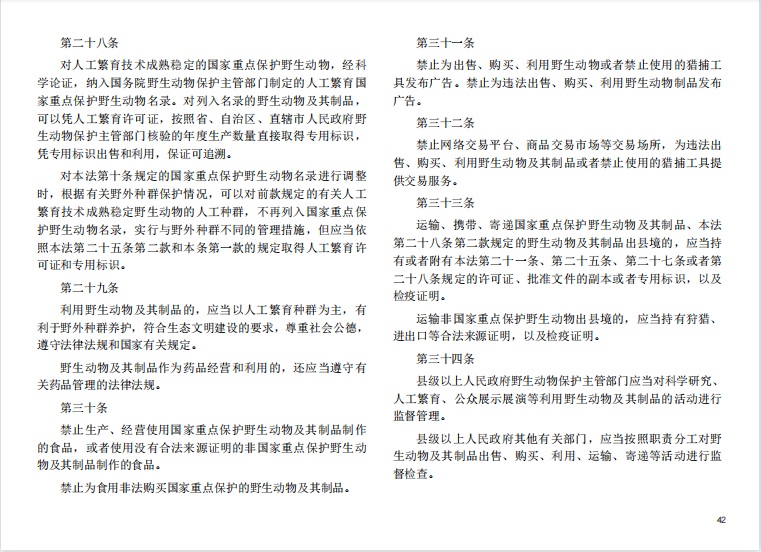 第二十八条

对人工繁育技术成熟稳定的国家重点保护野生动物，经科学论证，纳入国务院野生动物保护主管部门制定的人工繁育国家重点保护野生动物名录。对列入名录的野生动物及其制品，可以凭人工繁育许可证，按照省、自治区、直辖市人民政府野生动物保护主管部门核验的年度生产数量直接取得专用标识，凭专用标识出售和利用，保证可追溯。

对本法第十条规定的国家重点保护野生动物名录进行调整时，根据有关野外种群保护情况，可以对前款规定的有关人工繁育技术成熟稳定野生动物的人工种群，不再列入国家重点保护野生动物名录，实行与野外种群不同的管理措施，但应当依照本法第二十五条第二款和本条第一款的规定取得人工繁育许可证和专用标识。

第二十九条

利用野生动物及其制品的，应当以人工繁育种群为主，有利于野外种群养护，符合生态文明建设的要求，尊重社会公德，遵守法律法规和国家有关规定。

野生动物及其制品作为药品经营和利用的，还应当遵守有关药品管理的法律法规。

第三十条

禁止生产、经营使用国家重点保护野生动物及其制品制作的食品，或者使用没有合法来源证明的非国家重点保护野生动物及其制品制作的食品。

禁止为食用非法购买国家重点保护的野生动物及其制品。

第三十一条

禁止为出售、购买、利用野生动物或者禁止使用的猎捕工具发布广告。禁止为违法出售、购买、利用野生动物制品发布广告。

第三十二条

禁止网络交易平台、商品交易市场等交易场所，为违法出售、购买、利用野生动物及其制品或者禁止使用的猎捕工具提供交易服务。

第三十三条

运输、携带、寄递国家重点保护野生动物及其制品、本法第二十八条第二款规定的野生动物及其制品出县境的，应当持有或者附有本法第二十一条、第二十五条、第二十七条或者第二十八条规定的许可证、批准文件的副本或者专用标识，以及检疫证明。

运输非国家重点保护野生动物出县境的，应当持有狩猎、进出口等合法来源证明，以及检疫证明。

第三十四条

县级以上人民政府野生动物保护主管部门应当对科学研究、人工繁育、公众展示展演等利用野生动物及其制品的活动进行监督管理。

县级以上人民政府其他有关部门，应当按照职责分工对野生动物及其制品出售、购买、利用、运输、寄递等活动进行监督检查。

42